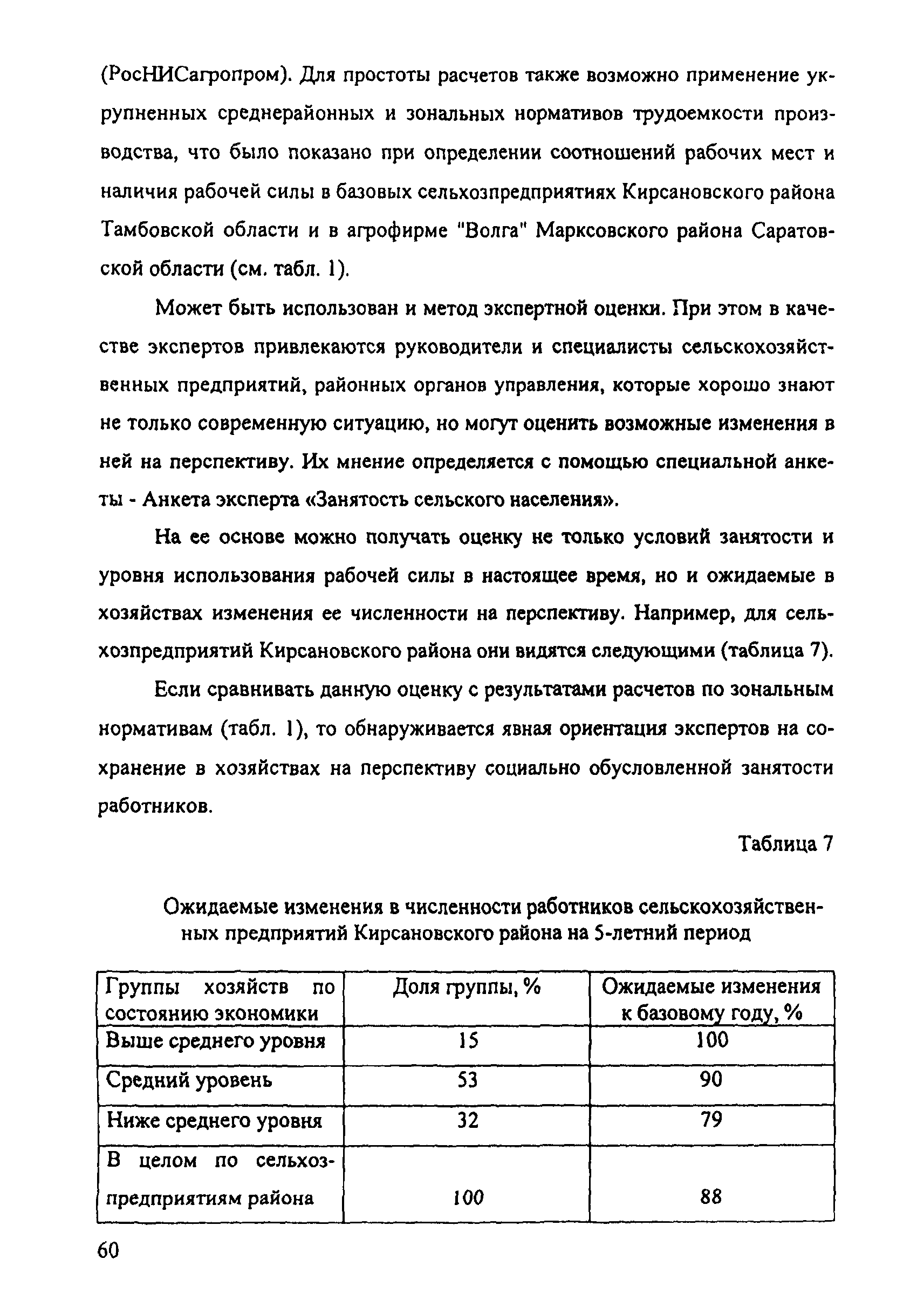 (РосНИСагропром). Для простоты расчетов также возможно применение укрупненных среднерайонных и зональных нормативов трудоемкости производства, что было показано при определении соотношений рабочих мест и наличия рабочей силы в базовых сельхозпредприятиях Кирсановского района Тамбовской области и в агрофирме "Волга" Марксовского района Саратовской области (см. табл. 1).

Может быть использован и метод экспертной оценки. При этом в качестве экспертов привлекаются руководители и специалисты сельскохозяйственных предприятий, районных органов управления, которые хорошо знают не только современную ситуацию, но могут оценить возможные изменения в ней на перспективу. Их мнение определяется с помощью специальной анкеты - Анкета эксперта «Занятость сельского населения».

На ее основе можно получать оценку не только условий занятости и уровня использования рабочей силы в настоящее время, но и ожидаемые в хозяйствах изменения ее численности на перспективу. Например, для сельхозпредприятий Кирсановского района они видятся следующими (таблица 7).

Если сравнивать данную оценку с результатами расчетов по зональным нормативам (табл. 1), то обнаруживается явная ориентация экспертов на сохранение в хозяйствах на перспективу социально обусловленной занятости работников.

Таблица 7

Ожидаемые изменения в численности работников сельскохозяйственных предприятий Кирсановского района на 5-летний период

| Группы хозяйств по состоянию экономики | Доля группы, % | Ожидаемые изменения к базовому году, % |
|---|---|---|
| Выше среднего уровня | 15 | 100 |
| Средний уровень | 53 | 90 |
| Ниже среднего уровня | 32 | 79 |
| В целом по сельхозпредприятиям района | 100 | 88 |

60